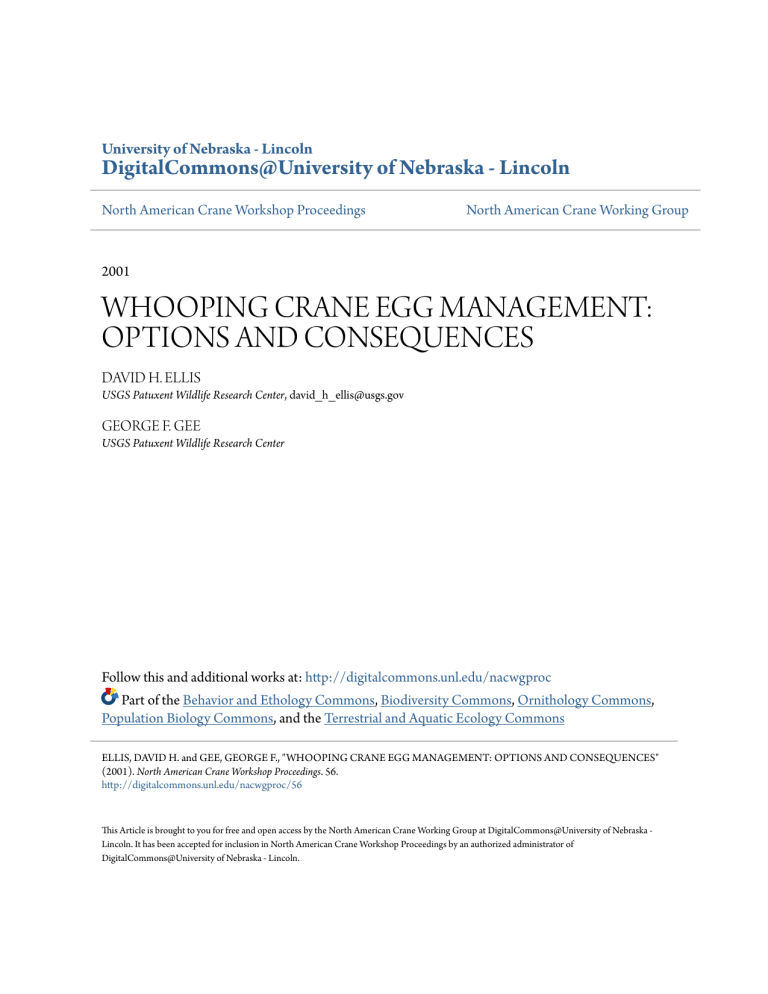 University of Nebraska - Lincoln
DigitalCommons@University of Nebraska - Lincoln

North American Crane Workshop Proceedings

North American Crane Working Group

2001

WHOOPING CRANE EGG MANAGEMENT: OPTIONS AND CONSEQUENCES

DAVID H. ELLIS
USGS Patuxent Wildlife Research Center, david_h_ellis@usgs.gov

GEORGE F. GEE
USGS Patuxent Wildlife Research Center

Follow this and additional works at: http://digitalcommons.unl.edu/nacwgproc

Part of the Behavior and Ethology Commons, Biodiversity Commons, Ornithology Commons, Population Biology Commons, and the Terrestrial and Aquatic Ecology Commons

ELLIS, DAVID H. and GEE, GEORGE F., "WHOOPING CRANE EGG MANAGEMENT: OPTIONS AND CONSEQUENCES" (2001). North American Crane Workshop Proceedings. 56.
http://digitalcommons.unl.edu/nacwgproc/56

This Article is brought to you for free and open access by the North American Crane Working Group at DigitalCommons@University of Nebraska - Lincoln. It has been accepted for inclusion in North American Crane Workshop Proceedings by an authorized administrator of DigitalCommons@University of Nebraska - Lincoln.